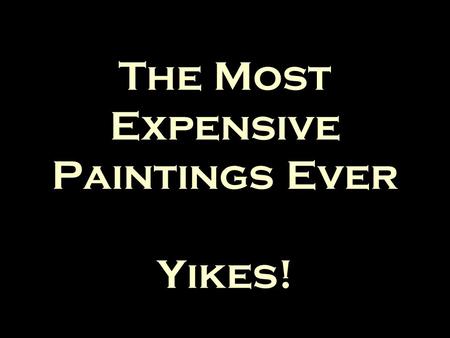 The Most Expensive Paintings Ever

Yikes!